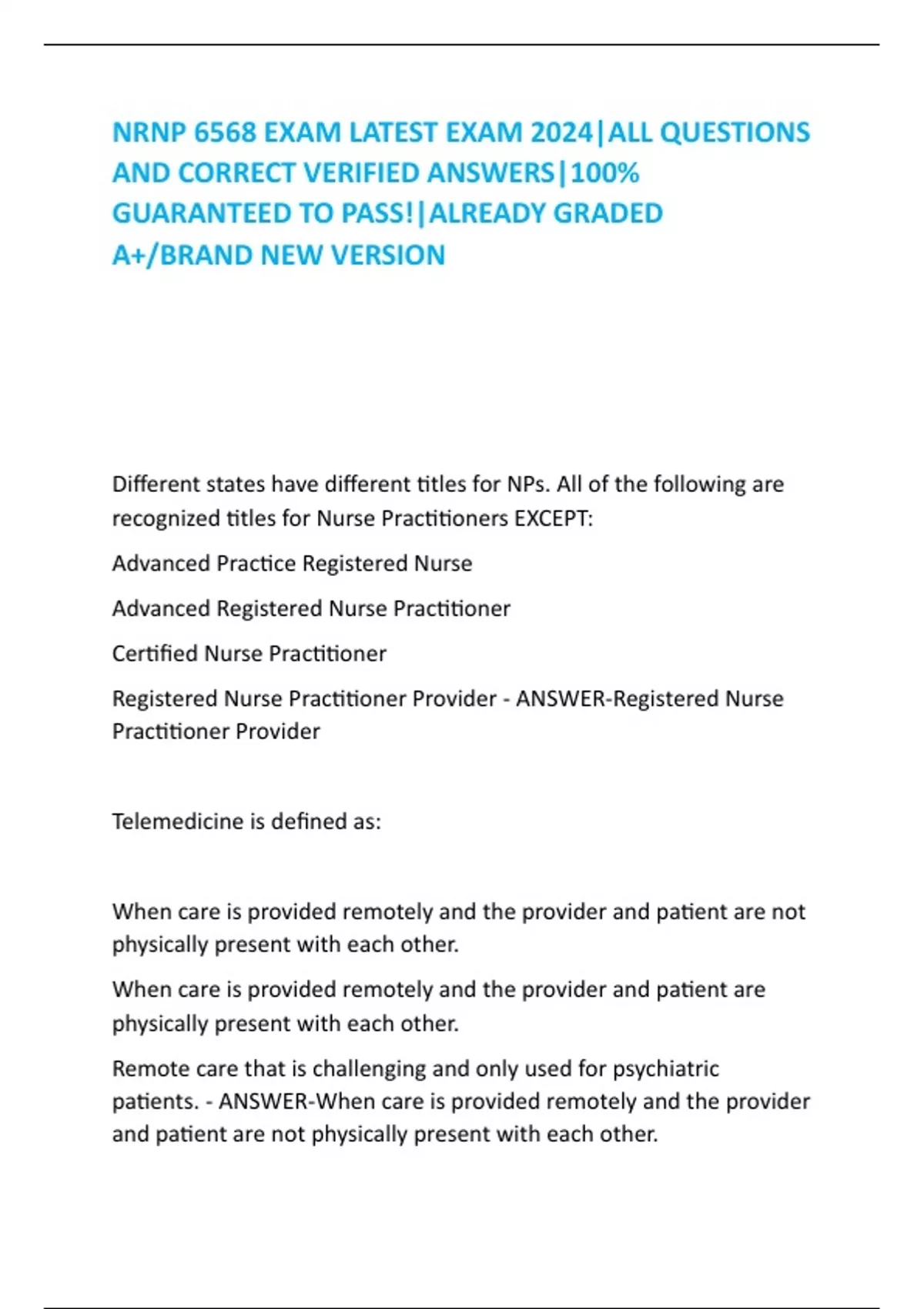 NRNP 6568 EXAM LATEST EXAM 2024|ALL QUESTIONS AND CORRECT VERIFIED ANSWERS|100% GUARANTEED TO PASS!|ALREADY GRADED A+/BRAND NEW VERSION

Different states have different titles for NPs. All of the following are recognized titles for Nurse Practitioners EXCEPT:

Advanced Practice Registered Nurse

Advanced Registered Nurse Practitioner

Certified Nurse Practitioner

Registered Nurse Practitioner Provider - ANSWER-Registered Nurse Practitioner Provider

Telemedicine is defined as:

When care is provided remotely and the provider and patient are not physically present with each other.

When care is provided remotely and the provider and patient are physically present with each other.

Remote care that is challenging and only used for psychiatric patients. - ANSWER-When care is provided remotely and the provider and patient are not physically present with each other.